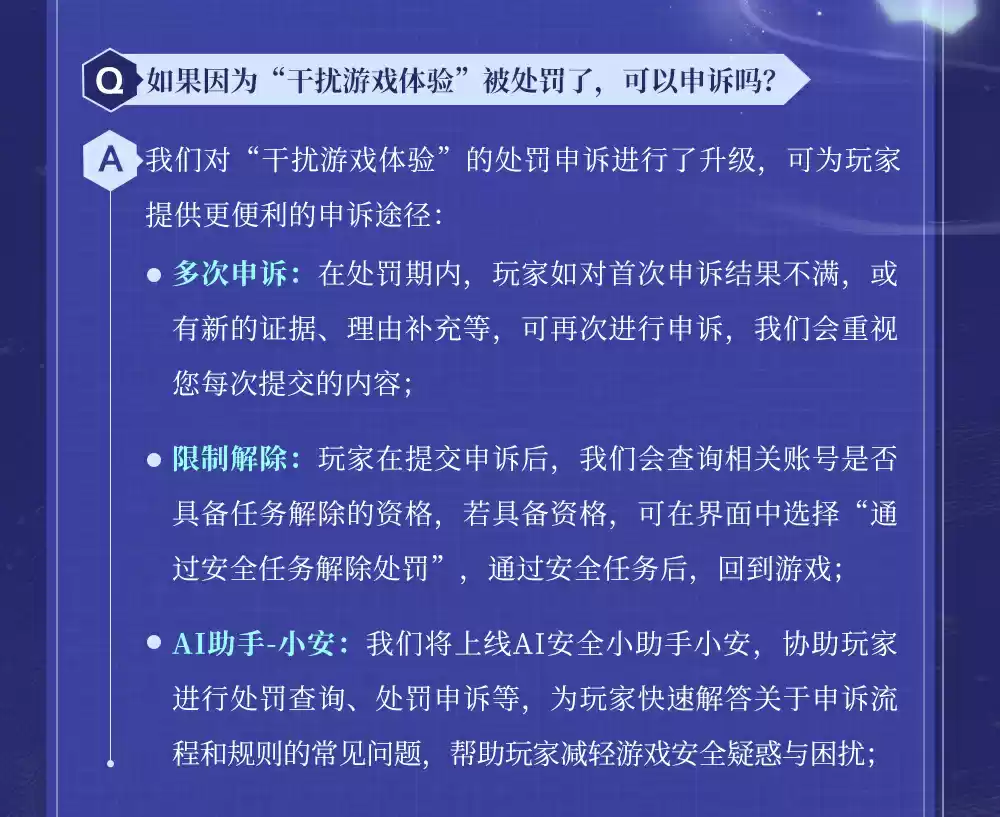 Q 如果因为“干扰游戏体验”被处罚了，可以申诉吗？

A 我们对“干扰游戏体验”的处罚申诉进行了升级，可为玩家提供更便利的申诉途径：

● 多次申诉：在处罚期内，玩家如对首次申诉结果不满，或有新的证据、理由补充等，可再次进行申诉，我们会重视您每次提交的内容；

● 限制解除：玩家在提交申诉后，我们会查询相关账号是否具备任务解除的资格，若具备资格，可在界面中选择“通过安全任务解除处罚”，通过安全任务后，回到游戏；

● AI助手-小安：我们将上线AI安全小助手小安，协助玩家进行处罚查询、处罚申诉等，为玩家快速解答关于申诉流程和规则的常见问题，帮助玩家减轻游戏安全疑惑与困扰；